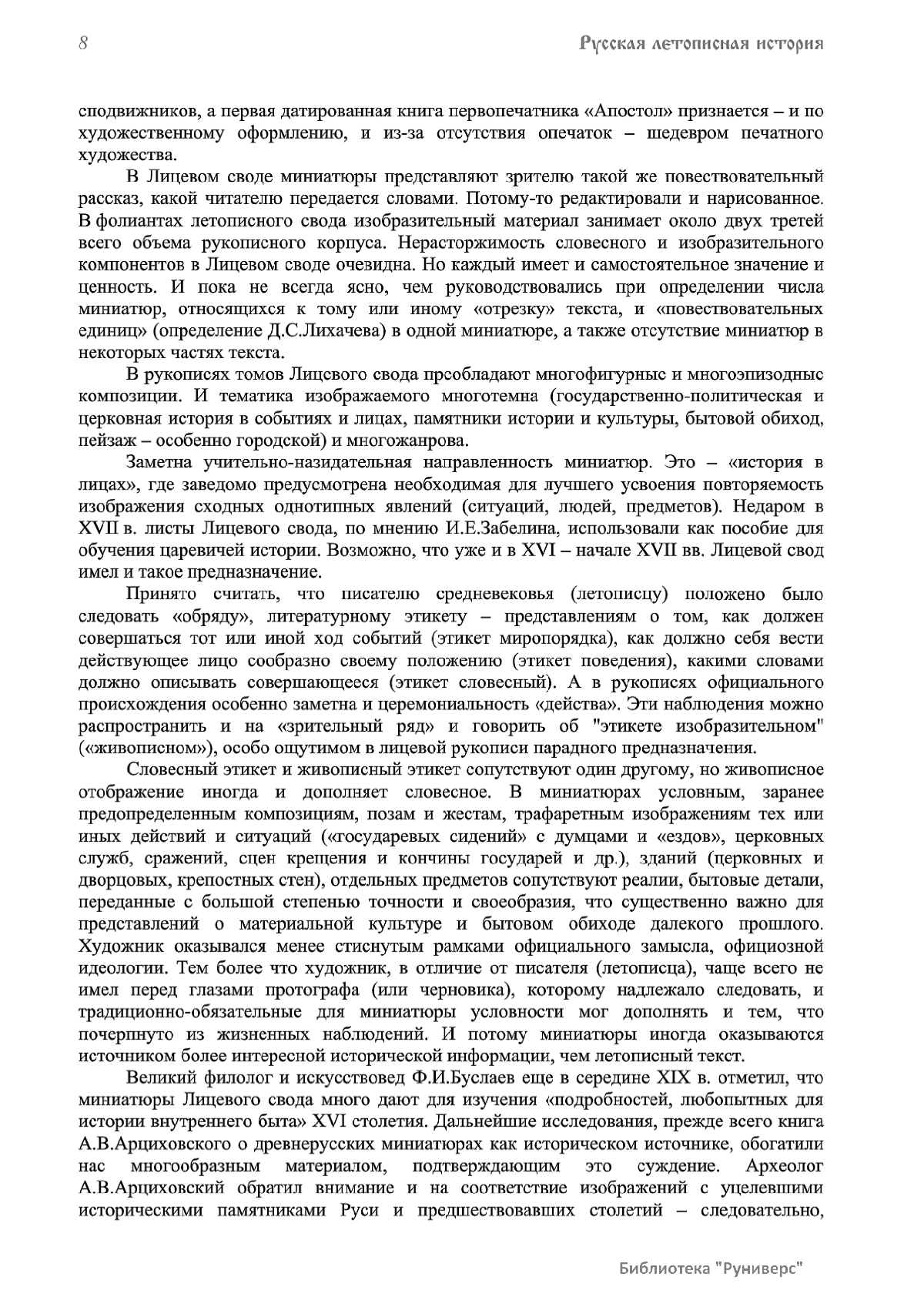 8

Русская летописная история

сподвижников, а первая датированная книга первопечатника «Апостол» признается – и по художественному оформлению, и из-за отсутствия опечаток – шедевром печатного художества.

В Лицевом своде миниатюры представляют зрителю такой же повествовательный рассказ, какой читателю передается словами. Потому-то редактировали и нарисованное. В фолиантах летописного свода изобразительный материал занимает около двух третей всего объема рукописного корпуса. Нерасторжимость словесного и изобразительного компонентов в Лицевом своде очевидна. Но каждый имеет и самостоятельное значение и ценность. И пока не всегда ясно, чем руководствовались при определении числа миниатюр, относящихся к тому или иному «отрезку» текста, и «повествовательных единиц» (определение Д.С.Лихачева) в одной миниатюре, а также отсутствие миниатюр в некоторых частях текста.

В рукописях томов Лицевого свода преобладают многофигурные и многоэпизодные композиции. И тематика изображаемого многотемна (государственно-политическая и церковная история в событиях и лицах, памятники истории и культуры, бытовой обиход, пейзаж – особенно городской) и многожанрова.

Заметна учительно-назидательная направленность миниатюр. Это – «история в лицах», где заведомо предусмотрена необходимая для лучшего усвоения повторяемость изображения сходных однотипных явлений (ситуаций, людей, предметов). Недаром в XVII в. листы Лицевого свода, по мнению И.Е.Забелина, использовали как пособие для обучения царевичей истории. Возможно, что уже и в XVI – начале XVII вв. Лицевой свод имел и такое предназначение.

Принято считать, что писателю средневековья (летописцу) положено было следовать «обряду», литературному этикету – представлениям о том, как должен совершаться тот или иной ход событий (этикет миропорядка), как должно себя вести действующее лицо сообразно своему положению (этикет поведения), какими словами должно описывать совершающееся (этикет словесный). А в рукописях официального происхождения особенно заметна и церемониальность «действа». Эти наблюдения можно распространить и на «зрительный ряд» и говорить об "этикете изобразительном" («живописном»), особо ощутимом в лицевой рукописи парадного предназначения.

Словесный этикет и живописный этикет сопутствуют один другому, но живописное отображение иногда и дополняет словесное. В миниатюрах условным, заранее предопределенным композициям, позам и жестам, трафаретным изображениям тех или иных действий и ситуаций («государевых сидений» с думцами и «ездов», церковных служб, сражений, сцен крещения и кончины государей и др.), зданий (церковных и дворцовых, крепостных стен), отдельных предметов сопутствуют реалии, бытовые детали, переданные с большой степенью точности и своеобразия, что существенно важно для представлений о материальной культуре и бытовом обиходе далекого прошлого. Художник оказывался менее стиснутым рамками официального замысла, официозной идеологии. Тем более что художник, в отличие от писателя (летописца), чаще всего не имел перед глазами протографа (или черновика), которому надлежало следовать, и традиционно-обязательные для миниатюры условности мог дополнять и тем, что почерпнуто из жизненных наблюдений. И потому миниатюры иногда оказываются источником более интересной исторической информации, чем летописный текст.

Великий филолог и искусствовед Ф.И.Буслаев еще в середине XIX в. отметил, что миниатюры Лицевого свода много дают для изучения «подробностей, любопытных для истории внутреннего быта» XVI столетия. Дальнейшие исследования, прежде всего книга А.В.Арциховского о древнерусских миниатюрах как историческом источнике, обогатили нас многообразным материалом, подтверждающим это суждение. Археолог А.В.Арциховский обратил внимание и на соответствие изображений с уцелевшими историческими памятниками Руси и предшествовавших столетий – следовательно,

Библиотека "Руниверс"